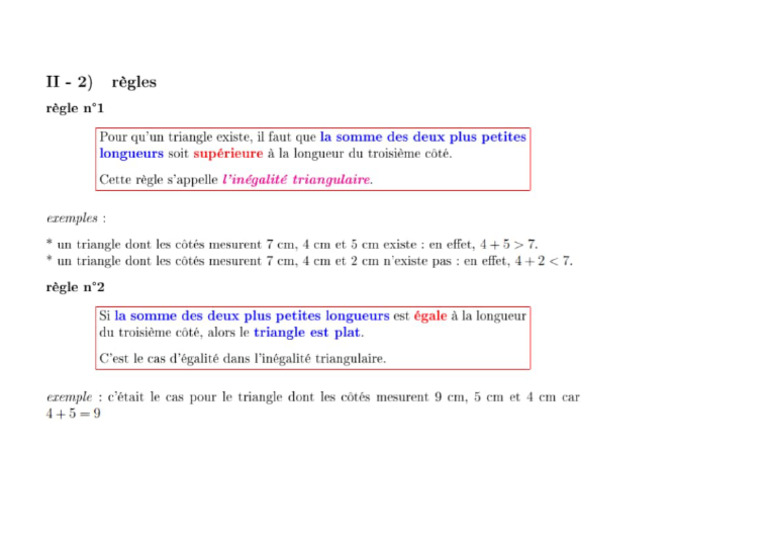 II - 2) règles

règle n°1

Pour qu'un triangle existe, il faut que la somme des deux plus petites longueurs soit supérieure à la longueur du troisième côté.

Cette règle s'appelle l'inégalité triangulaire.

exemples :

* un triangle dont les côtés mesurent 7 cm, 4 cm et 5 cm existe : en effet, $4 + 5 > 7$.
* un triangle dont les côtés mesurent 7 cm, 4 cm et 2 cm n'existe pas : en effet, $4 + 2 < 7$.

règle n°2

Si la somme des deux plus petites longueurs est égale à la longueur du troisième côté, alors le triangle est plat.

C'est le cas d'égalité dans l'inégalité triangulaire.

exemple : c'était le cas pour le triangle dont les côtés mesurent 9 cm, 5 cm et 4 cm car $4 + 5 = 9$